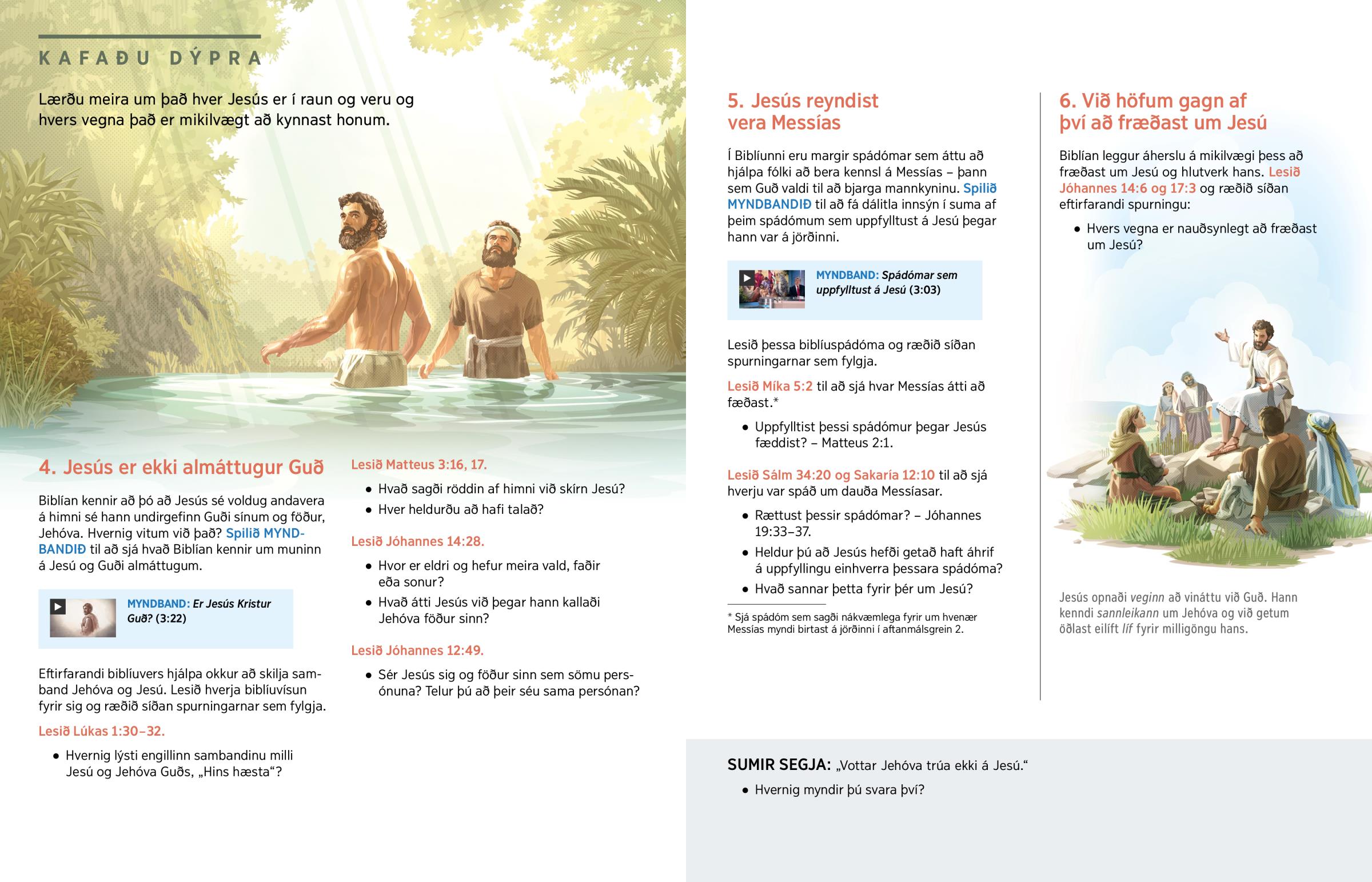 KAFAÐU DÝPRA

Lærðu meira um það hver Jesús er í raun og veru og hvers vegna það er mikilvægt að kynnast honum.

4. Jesús er ekki almáttugur Guð

Biblían kennir að þó að Jesús sé voldug andavera á himni sé hann undirgefinn Guði sínum og föður, Jehóva. Hvernig vitum við það? Spilið MYNDBANDIÐ til að sjá hvað Biblían kennir um muninn á Jesú og Guði almáttugum.

MYNDBAND: Er Jesús Kristur Guð? (3:22)

Eftirfarandi biblíuvers hjálpa okkur að skilja samband Jehóva og Jesú. Lesið hverja biblíuvísun fyrir sig og ræðið síðan spurningarnar sem fylgja.

Lesið Lúkas 1:30–32.

• Hvernig lýsti engillinn sambandinu milli Jesú og Jehóva Guðs, „Hins hæsta“?

Lesið Matteus 3:16, 17.

• Hvað sagði röddin af himni við skírn Jesú?
• Hver heldurðu að hafi talað?

Lesið Jóhannes 14:28.

• Hvor er eldri og hefur meira vald, faðir eða sonur?
• Hvað átti Jesús við þegar hann kallaði Jehóva föður sinn?

Lesið Jóhannes 12:49.

• Sér Jesús sig og föður sinn sem sömu persónuna? Telur þú að þeir séu sama persónan?

5. Jesús reyndist vera Messías

Í Biblíunni eru margir spádómar sem áttu að hjálpa fólki að bera kennsl á Messías – þann sem Guð valdi til að bjarga mannkyninu. Spilið MYNDBANDIÐ til að fá dálitla innsýn í suma af þeim spádómum sem uppfylltust á Jesú þegar hann var á jörðinni.

MYNDBAND: Spádómar sem uppfylltust á Jesú (3:03)

Lesið þessa biblíuspádóma og ræðið síðan spurningarnar sem fylgja.

Lesið Míka 5:2 til að sjá hvar Messías átti að fæðast.*

• Uppfylltist þessi spádómur þegar Jesús fæddist? – Matteus 2:1.

Lesið Sálm 34:20 og Sakaría 12:10 til að sjá hverju var spáð um dauða Messíasar.

• Rættust þessir spádómar? – Jóhannes 19:33–37.
• Heldur þú að Jesús hefði getað haft áhrif á uppfyllingu einhverra þessara spádóma?
• Hvað sannar þetta fyrir þér um Jesú?

* Sjá spádóm sem sagði nákvæmlega fyrir um hvenær Messías myndi birtast á jörðinni í aftanmálsgrein 2.

6. Við höfum gagn af því að fræðast um Jesú

Biblían leggur áherslu á mikilvægi þess að fræðast um Jesú og hlutverk hans. Lesið Jóhannes 14:6 og 17:3 og ræðið síðan eftirfarandi spurningu:

• Hvers vegna er nauðsynlegt að fræðast um Jesú?

Jesús opnaði veginn að vináttu við Guð. Hann kenndi sannleikann um Jehóva og við getum öðlast eilíft líf fyrir milligöngu hans.

SUMIR SEGJA: „Vottar Jehóva trúa ekki á Jesú.“

• Hvernig myndir þú svara því?